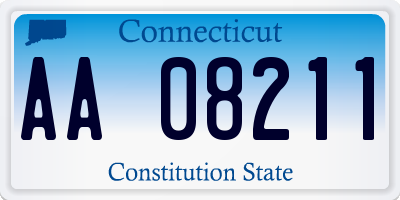 Connecticut

AA 08211

Constitution State